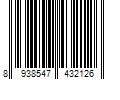 8 938547 432126